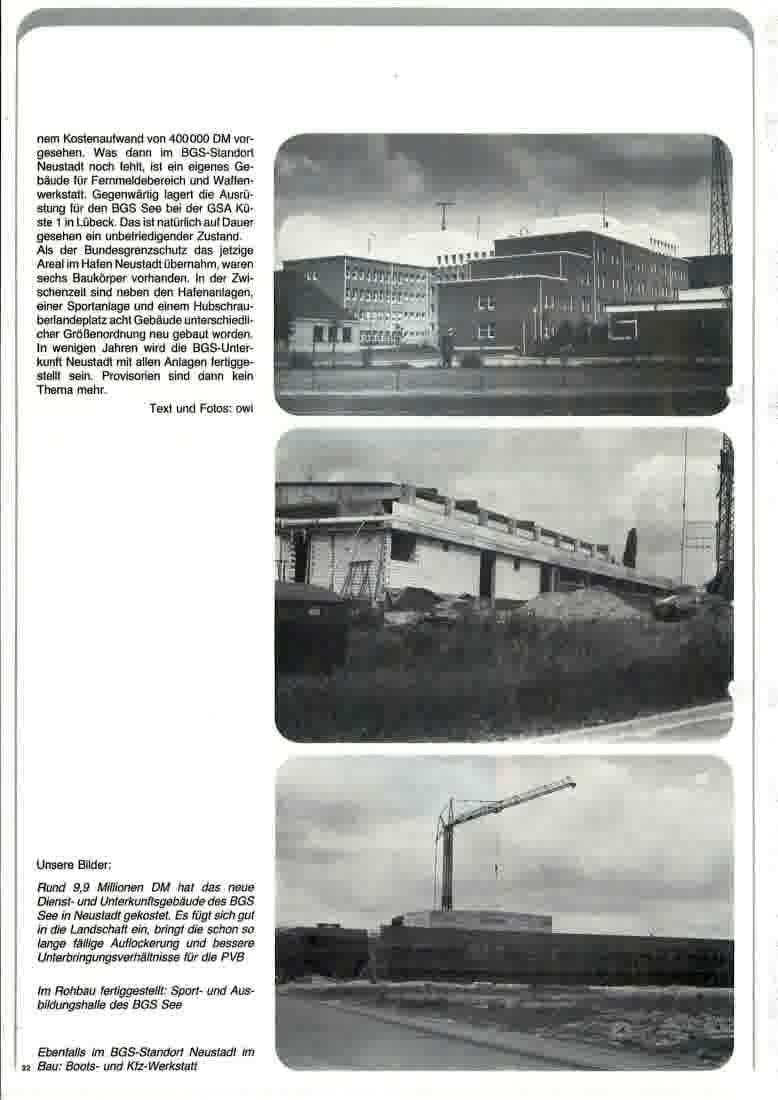 nem Kostenaufwand von 400000 DM vorgesehen. Was dann im BGS-Standort Neustadt noch fehlt, ist ein eigenes Gebäude für Fernmeldebereich und Waffenwerkstatt. Gegenwärtig lagert die Ausrüstung für den BGS See bei der GSA Küste 1 in Lübeck. Das ist natürlich auf Dauer gesehen ein unbefriedigender Zustand. Als der Bundesgrenzschutz das jetzige Areal im Hafen Neustadt übernahm, waren sechs Baukörper vorhanden. In der Zwischenzeit sind neben den Hafenanlagen, einer Sportanlage und einem Hubschrauberlandeplatz acht Gebäude unterschiedlicher Größenordnung neu gebaut worden. In wenigen Jahren wird die BGS-Unterkunft Neustadt mit allen Anlagen fertiggestellt sein. Provisorien sind dann kein Thema mehr.

Text und Fotos: owi

Unsere Bilder:

Rund 9,9 Millionen DM hat das neue Dienst- und Unterkunftsgebäude des BGS See in Neustadt gekostet. Es fügt sich gut in die Landschaft ein, bringt die schon so lange fällige Auflockerung und bessere Unterbringungsverhältnisse für die PVB

Im Rohbau fertiggestellt: Sport- und Ausbildungshalle des BGS See

Ebenfalls im BGS-Standort Neustadt im Bau: Boots- und Kfz-Werkstatt

22